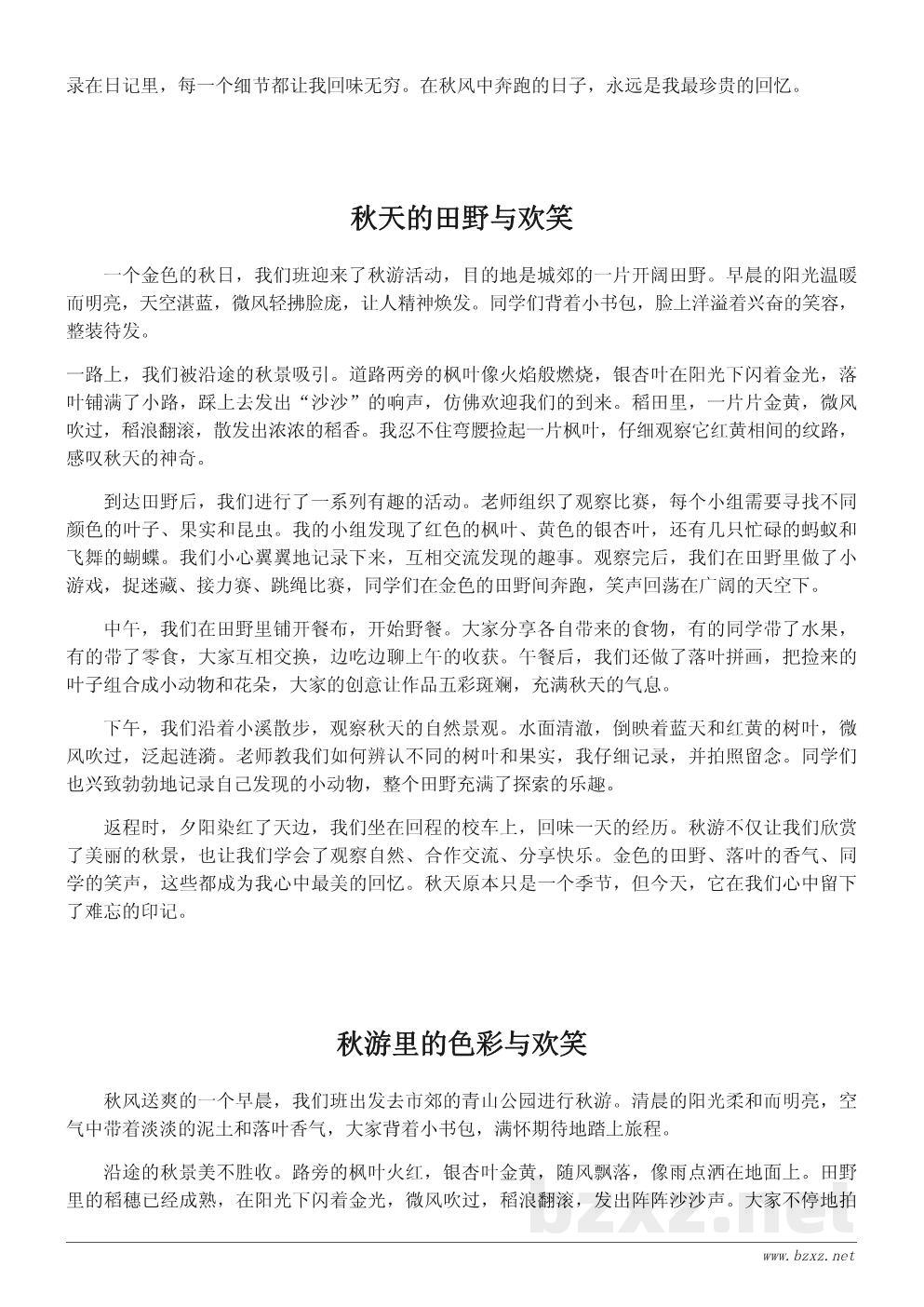 录在日记里，每一个细节都让我回味无穷。在秋风中奔跑的日子，永远是我最珍贵的回忆。

秋天的田野与欢笑

一个金色的秋日，我们班迎来了秋游活动，目的地是城郊的一片开阔田野。早晨的阳光温暖而明亮，天空湛蓝，微风轻拂脸庞，让人精神焕发。同学们背着小书包，脸上洋溢着兴奋的笑容，整装待发。

一路上，我们被沿途的秋景吸引。道路两旁的枫叶像火焰般燃烧，银杏叶在阳光下闪着金光，落叶铺满了小路，踩上去发出“沙沙”的响声，仿佛欢迎我们的到来。稻田里，一片片金黄，微风吹过，稻浪翻滚，散发出浓浓的稻香。我忍不住弯腰捡起一片枫叶，仔细观察它红黄相间的纹路，感叹秋天的神奇。

到达田野后，我们进行了一系列有趣的活动。老师组织了观察比赛，每个小组需要寻找不同颜色的叶子、果实和昆虫。我的小组发现了红色的枫叶、黄色的银杏叶，还有几只忙碌的蚂蚁和飞舞的蝴蝶。我们小心翼翼地记录下来，互相交流发现的趣事。观察完后，我们在田野里做了小游戏，捉迷藏、接力赛、跳绳比赛，同学们在金色的田野间奔跑，笑声回荡在广阔的天空下。

中午，我们在田野里铺开餐布，开始野餐。大家分享各自带来的食物，有的同学带了水果，有的带了零食，大家互相交换，边吃边聊上午的收获。午餐后，我们还做了落叶拼画，把捡来的叶子组合成小动物和花朵，大家的创意让作品五彩斑斓，充满秋天的气息。

下午，我们沿着小溪散步，观察秋天的自然景观。水面清澈，倒映着蓝天和红黄的树叶，微风吹过，泛起涟漪。老师教我们如何辨认不同的树叶和果实，我仔细记录，并拍照留念。同学们也兴致勃勃地记录自己发现的小动物，整个田野充满了探索的乐趣。

返程时，夕阳染红了天边，我们坐在回程的校车上，回味一天的经历。秋游不仅让我们欣赏了美丽的秋景，也让我们学会了观察自然、合作交流、分享快乐。金色的田野、落叶的香气、同学的笑声，这些都成为我心中最美的回忆。秋天原本只是一个季节，但今天，它在我们心中留下了难忘的印记。

秋游里的色彩与欢笑

秋风送爽的一个早晨，我们班出发去市郊的青山公园进行秋游。清晨的阳光柔和而明亮，空气中带着淡淡的泥土和落叶香气，大家背着小书包，满怀期待地踏上旅程。

沿途的秋景美不胜收。路旁的枫叶火红，银杏叶金黄，随风飘落，像雨点洒在地面上。田野里的稻穗已经成熟，在阳光下闪着金光，微风吹过，稻浪翻滚，发出阵阵沙沙声。大家不停地拍

bzxz.net

www.bzxz.net